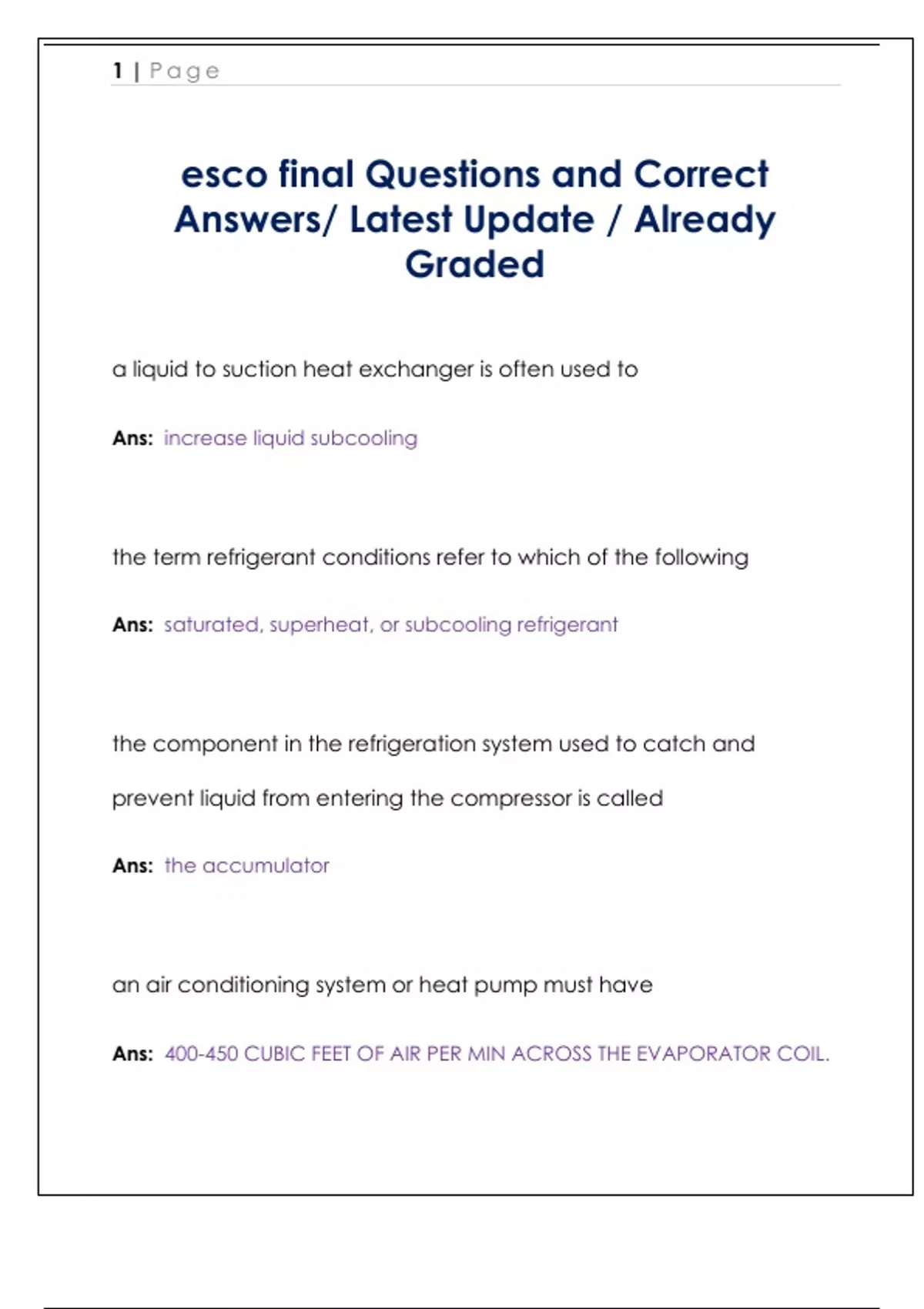 1 | Page

esco final Questions and Correct Answers/ Latest Update / Already Graded

a liquid to suction heat exchanger is often used to

Ans: increase liquid subcooling

the term refrigerant conditions refer to which of the following

Ans: saturated, superheat, or subcooling refrigerant

the component in the refrigeration system used to catch and prevent liquid from entering the compressor is called

Ans: the accumulator

an air conditioning system or heat pump must have

Ans: 400-450 CUBIC FEET OF AIR PER MIN ACROSS THE EVAPORATOR COIL.